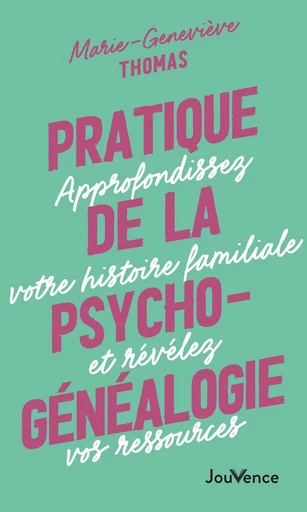 Marie-Geneviève
THOMAS

PRATIQUE DE LA PSYCHO-GÉNÉALOGIE

Approfondissez votre histoire familiale et révélez vos ressources

JouVence